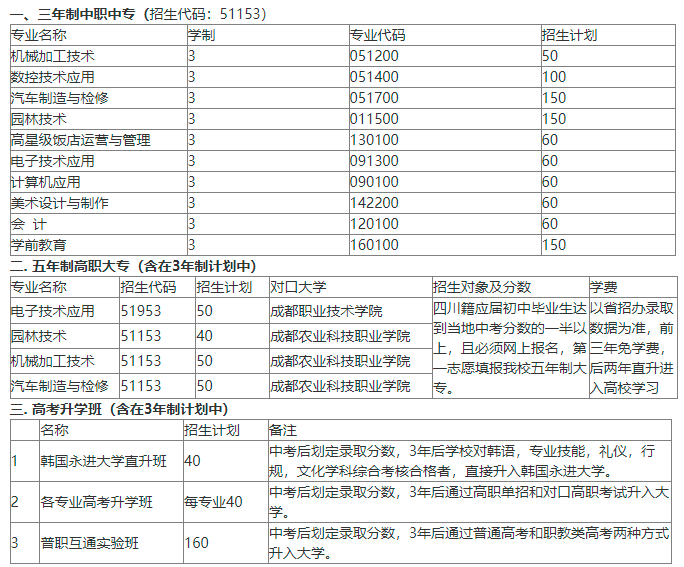 一、三年制中职中专（招生代码：51153）

| 专业名称 | 学制 | 专业代码 | 招生计划 |
|---|---|---|---|
| 机械加工技术 | 3 | 051200 | 50 |
| 数控技术应用 | 3 | 051400 | 100 |
| 汽车制造与检修 | 3 | 051700 | 150 |
| 园林技术 | 3 | 011500 | 150 |
| 高星级饭店运营与管理 | 3 | 130100 | 60 |
| 电子技术应用 | 3 | 091300 | 60 |
| 计算机应用 | 3 | 090100 | 60 |
| 美术设计与制作 | 3 | 142200 | 60 |
| 会 计 | 3 | 120100 | 60 |
| 学前教育 | 3 | 160100 | 150 |

二. 五年制高职大专（含在3年制计划中）

| 专业名称 | 招生代码 | 招生计划 | 对口大学 | 招生对象及分数 | 学费 |
|---|---|---|---|---|---|
| 电子技术应用 | 51953 | 50 | 成都职业技术学院 | 四川籍应届初中毕业生达到当地中考分数的一半以上，且必须网上报名，第一志愿填报我校五年制大专。 | 以省招办录取数据为准，前三年免学费，后两年直升进入高校学习 |
| 园林技术 | 51153 | 40 | 成都农业科技职业学院 | | |
| 机械加工技术 | 51153 | 50 | 成都农业科技职业学院 | | |
| 汽车制造与检修 | 51153 | 50 | 成都农业科技职业学院 | | |

三. 高考升学班（含在3年制计划中）

| | 名称 | 招生计划 | 备注 |
|---|---|---|---|
| 1 | 韩国永进大学直升班 | 40 | 中考后划定录取分数，3年后学校对韩语，专业技能，礼仪，行规，文化学科综合考核合格者，直接升入韩国永进大学。 |
| 2 | 各专业高考升学班 | 每专业40 | 中考后划定录取分数，3年后通过高职单招和对口高职考试升入大学。 |
| 3 | 普职互通实验班 | 160 | 中考后划定录取分数，3年后通过普通高考和职教类高考两种方式升入大学。 |